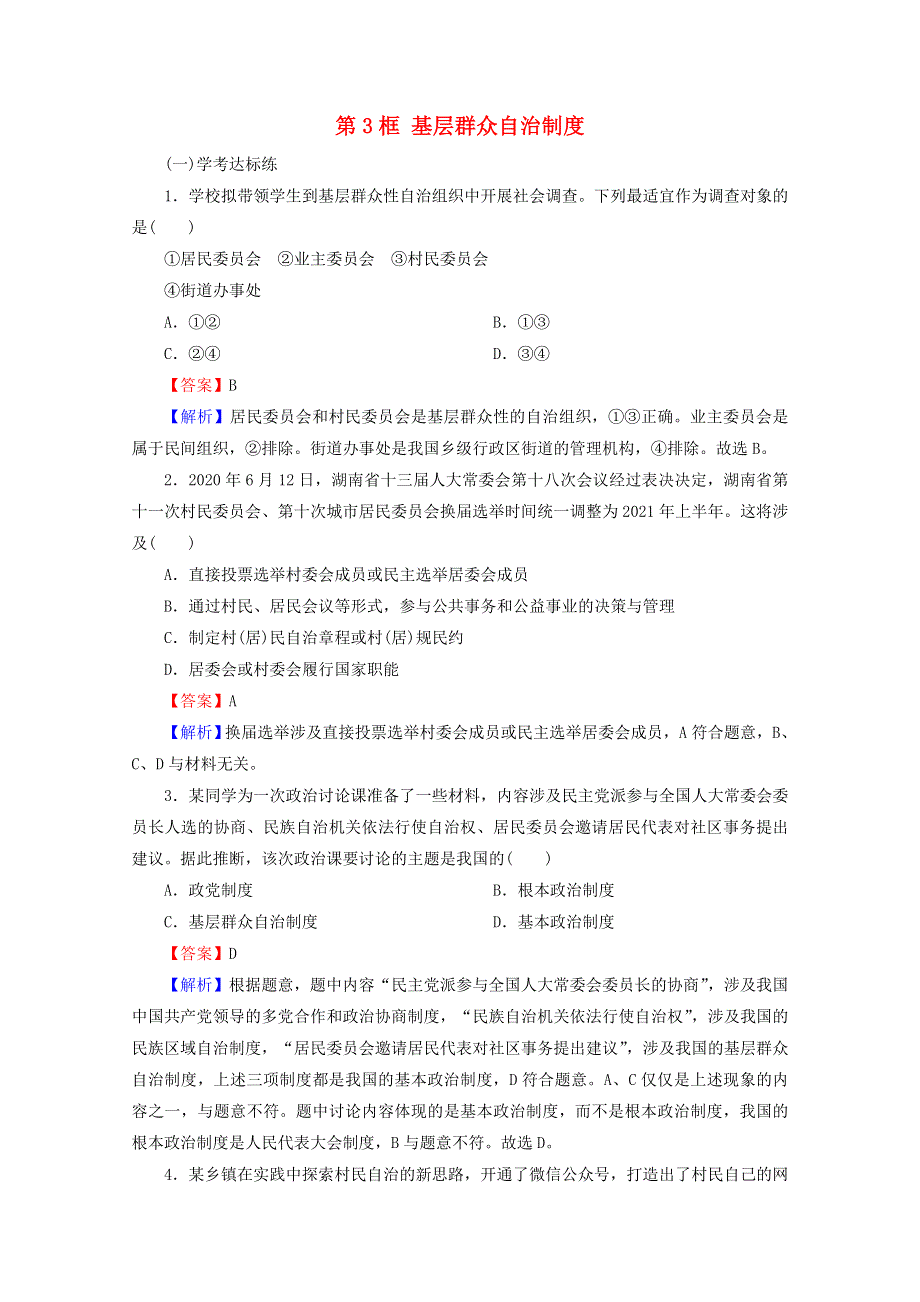 第 3 框 基层群众自治制度

(一)学考达标练

1．学校拟带领学生到基层群众性自治组织中开展社会调查。下列最适宜作为调查对象的是(　　)

①居民委员会　②业主委员会　③村民委员会

④街道办事处

A．①②　　　　B．①③

C．②④　　　　D．③④

【答案】B

【解析】居民委员会和村民委员会是基层群众性的自治组织，①③正确。业主委员会是属于民间组织，②排除。街道办事处是我国乡级行政区街道的管理机构，④排除。故选 B。

2．2020 年 6 月 12 日，湖南省十三届人大常委会第十八次会议经过表决决定，湖南省第十一次村民委员会、第十次城市居民委员会换届选举时间统一调整为 2021 年上半年。这将涉及(　　)

A．直接投票选举村委会成员或民主选举居委会成员

B．通过村民、居民会议等形式，参与公共事务和公益事业的决策与管理

C．制定村(居)民自治章程或村(居)规民约

D．居委会或村委会履行国家职能

【答案】A

【解析】换届选举涉及直接投票选举村委会成员或民主选举居委会成员，A 符合题意，B、C、D 与材料无关。

3．某同学为一次政治讨论课准备了一些材料，内容涉及民主党派参与全国人大常委会委员长人选的协商、民族自治机关依法行使自治权、居民委员会邀请居民代表对社区事务提出建议。据此推断，该次政治课要讨论的主题是我国的(　　)

A．政党制度　　　　B．根本政治制度

C．基层群众自治制度　　　　D．基本政治制度

【答案】D

【解析】根据题意，题中内容“民主党派参与全国人大常委会委员长的协商”，涉及我国中国共产党领导的多党合作和政治协商制度，“民族自治机关依法行使自治权”，涉及我国的民族区域自治制度，“居民委员会邀请居民代表对社区事务提出建议”，涉及我国的基层群众自治制度，上述三项制度都是我国的基本政治制度，D 符合题意。A、C 仅仅是上述现象的内容之一，与题意不符。题中讨论内容体现的是基本政治制度，而不是根本政治制度，我国的根本政治制度是人民代表大会制度，B 与题意不符。故选 D。

4．某乡镇在实践中探索村民自治的新思路，开通了微信公众号，打造出了村民自己的网